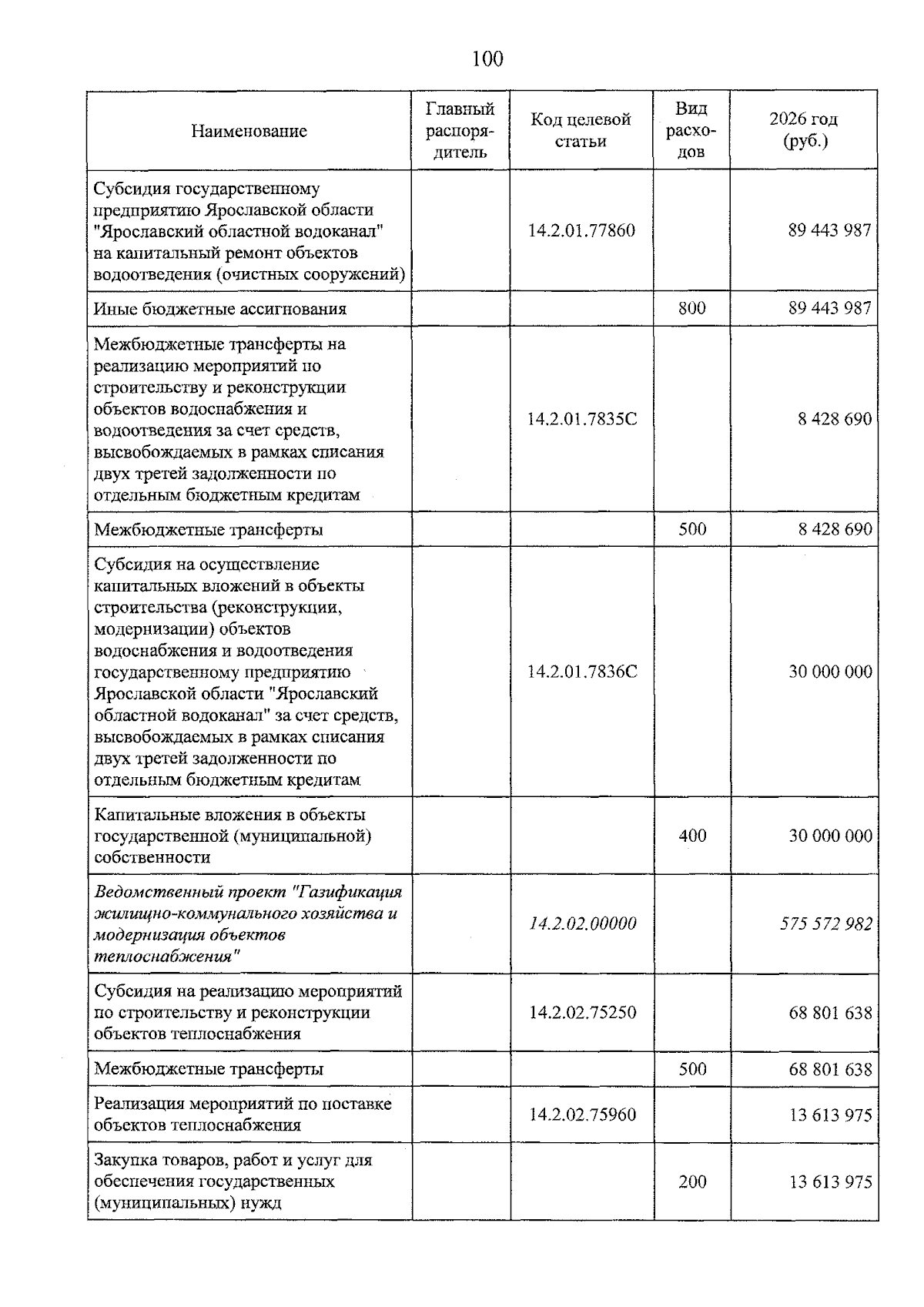 100

| Наименование | Главный распорядитель | Код целевой статьи | Вид расходов | 2026 год (руб.) |
|---|---|---|---|---|
| Субсидия государственному предприятию Ярославской области "Ярославский областной водоканал" на капитальный ремонт объектов водоотведения (очистных сооружений) | | 14.2.01.77860 | | 89 443 987 |
| Иные бюджетные ассигнования | | | 800 | 89 443 987 |
| Межбюджетные трансферты на реализацию мероприятий по строительству и реконструкции объектов водоснабжения и водоотведения за счет средств, высвобождаемых в рамках списания двух третей задолженности по отдельным бюджетным кредитам | | 14.2.01.7835С | | 8 428 690 |
| Межбюджетные трансферты | | | 500 | 8 428 690 |
| Субсидия на осуществление капитальных вложений в объекты строительства (реконструкции, модернизации) объектов водоснабжения и водоотведения государственному предприятию Ярославской области "Ярославский областной водоканал" за счет средств, высвобождаемых в рамках списания двух третей задолженности по отдельным бюджетным кредитам | | 14.2.01.7836С | | 30 000 000 |
| Капитальные вложения в объекты государственной (муниципальной) собственности | | | 400 | 30 000 000 |
| Ведомственный проект "Газификация жилищно-коммунального хозяйства и модернизация объектов теплоснабжения" | | 14.2.02.00000 | | 575 572 982 |
| Субсидия на реализацию мероприятий по строительству и реконструкции объектов теплоснабжения | | 14.2.02.75250 | | 68 801 638 |
| Межбюджетные трансферты | | | 500 | 68 801 638 |
| Реализация мероприятий по поставке объектов теплоснабжения | | 14.2.02.75960 | | 13 613 975 |
| Закупка товаров, работ и услуг для обеспечения государственных (муниципальных) нужд | | | 200 | 13 613 975 |